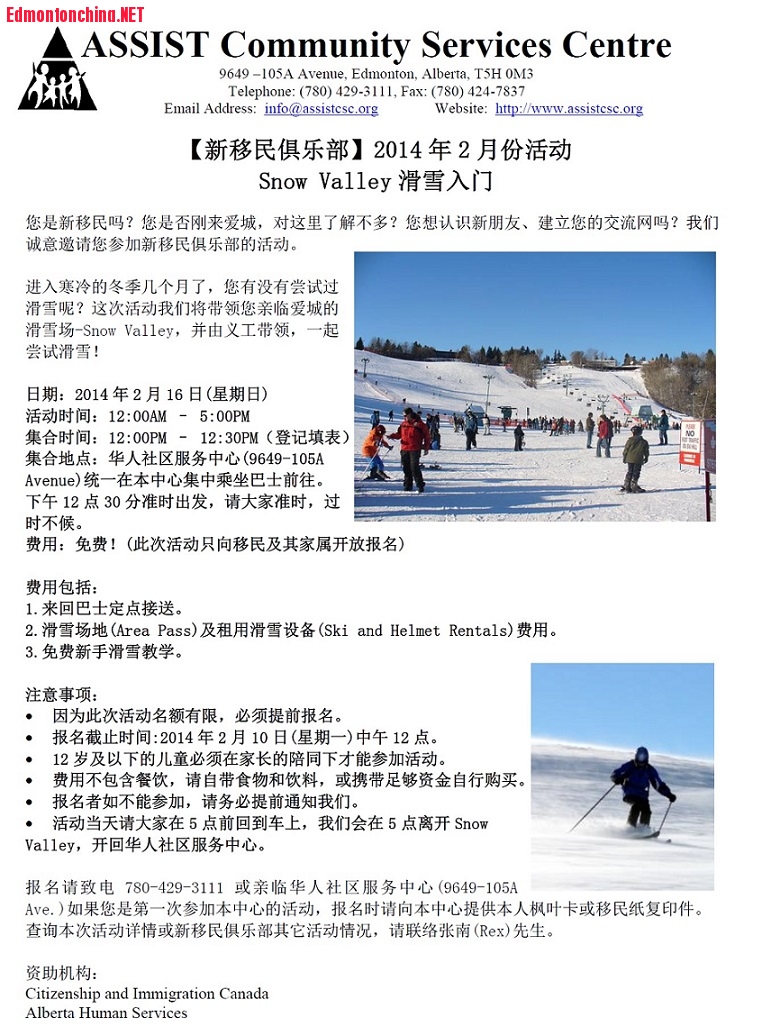 Edmontonchina.NET

ASSIST Community Services Centre
9649 –105A Avenue, Edmonton, Alberta, T5H 0M3
Telephone: (780) 429-3111, Fax: (780) 424-7837
Email Address: info@assistcsc.org Website: http://www.assistcsc.org

【新移民俱乐部】2014 年 2 月份活动
Snow Valley 滑雪入门

您是新移民吗？您是否刚来爱城，对这里了解不多？您想认识新朋友、建立您的交流网吗？我们诚意邀请您参加新移民俱乐部的活动。

进入寒冷的冬季几个月了，您有没有尝试过滑雪呢？这次活动我们将带领您亲临爱城的滑雪场-Snow Valley，并由义工带领，一起尝试滑雪！

日期：2014 年 2 月 16 日(星期日)
活动时间：12:00AM - 5:00PM
集合时间：12:00PM - 12:30PM（登记填表）
集合地点：华人社区服务中心(9649-105A Avenue)统一在本中心集中乘坐巴士前往。下午 12 点 30 分准时出发，请大家准时，过时不候。
费用：免费！(此次活动只向移民及其家属开放报名)

费用包括：
1.来回巴士定点接送。
2.滑雪场地(Area Pass)及租用滑雪设备(Ski and Helmet Rentals)费用。
3.免费新手滑雪教学。

注意事项：
• 因为此次活动名额有限，必须提前报名。
• 报名截止时间：2014 年 2 月 10 日(星期一)中午 12 点。
• 12 岁及以下的儿童必须在家长的陪同下才能参加活动。
• 费用不包含餐饮，请自带食物和饮料，或携带足够资金自行购买。
• 报名者如不能参加，请务必提前通知我们。
• 活动当天请大家在 5 点前回到车上，我们会在 5 点离开 Snow Valley，开回华人社区服务中心。

报名请致电 780-429-3111 或亲临华人社区服务中心(9649-105A Ave.)如果您是第一次参加本中心的活动，报名时请向本中心提供本人枫叶卡或移民纸复印件。查询本次活动详情或新移民俱乐部其它活动情况，请联络张南(Rex)先生。

资助机构：
Citizenship and Immigration Canada
Alberta Human Services